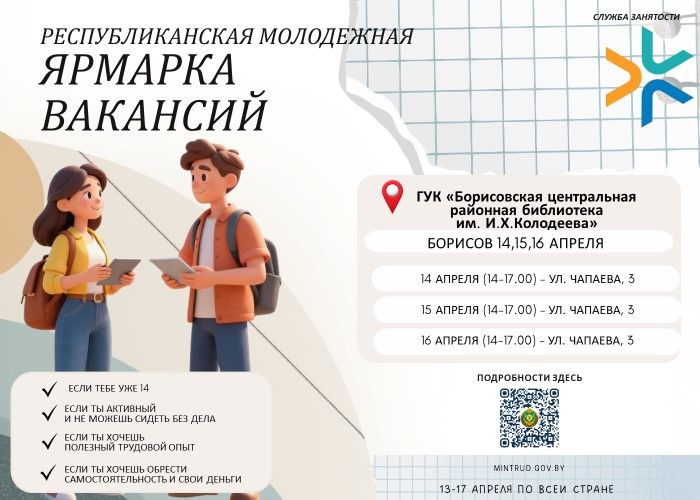 РЕСПУБЛИКАНСКАЯ МОЛОДЕЖНАЯ
ЯРМАРКА ВАКАНСИЙ

СЛУЖБА ЗАНЯТОСТИ

ГУК «Борисовская центральная районная библиотека им. И.Х.Колодеева»

БОРИСОВ 14,15,16 АПРЕЛЯ

14 АПРЕЛЯ (14-17.00) - УЛ. ЧАПАЕВА, 3

15 АПРЕЛЯ (14-17.00) - УЛ. ЧАПАЕВА, 3

16 АПРЕЛЯ (14-17.00) - УЛ. ЧАПАЕВА, 3

✓ ЕСЛИ ТЕБЕ УЖЕ 14
✓ ЕСЛИ ТЫ АКТИВНЫЙ И НЕ МОЖЕШЬ СИДЕТЬ БЕЗ ДЕЛА
✓ ЕСЛИ ТЫ ХОЧЕШЬ ПОЛЕЗНЫЙ ТРУДОВОЙ ОПЫТ
✓ ЕСЛИ ТЫ ХОЧЕШЬ ОБРЕСТИ САМОСТОЯТЕЛЬНОСТЬ И СВОИ ДЕНЬГИ

ПОДРОБНОСТИ ЗДЕСЬ

MINTRUD.GOV.BY

13-17 АПРЕЛЯ ПО ВСЕЙ СТРАНЕ